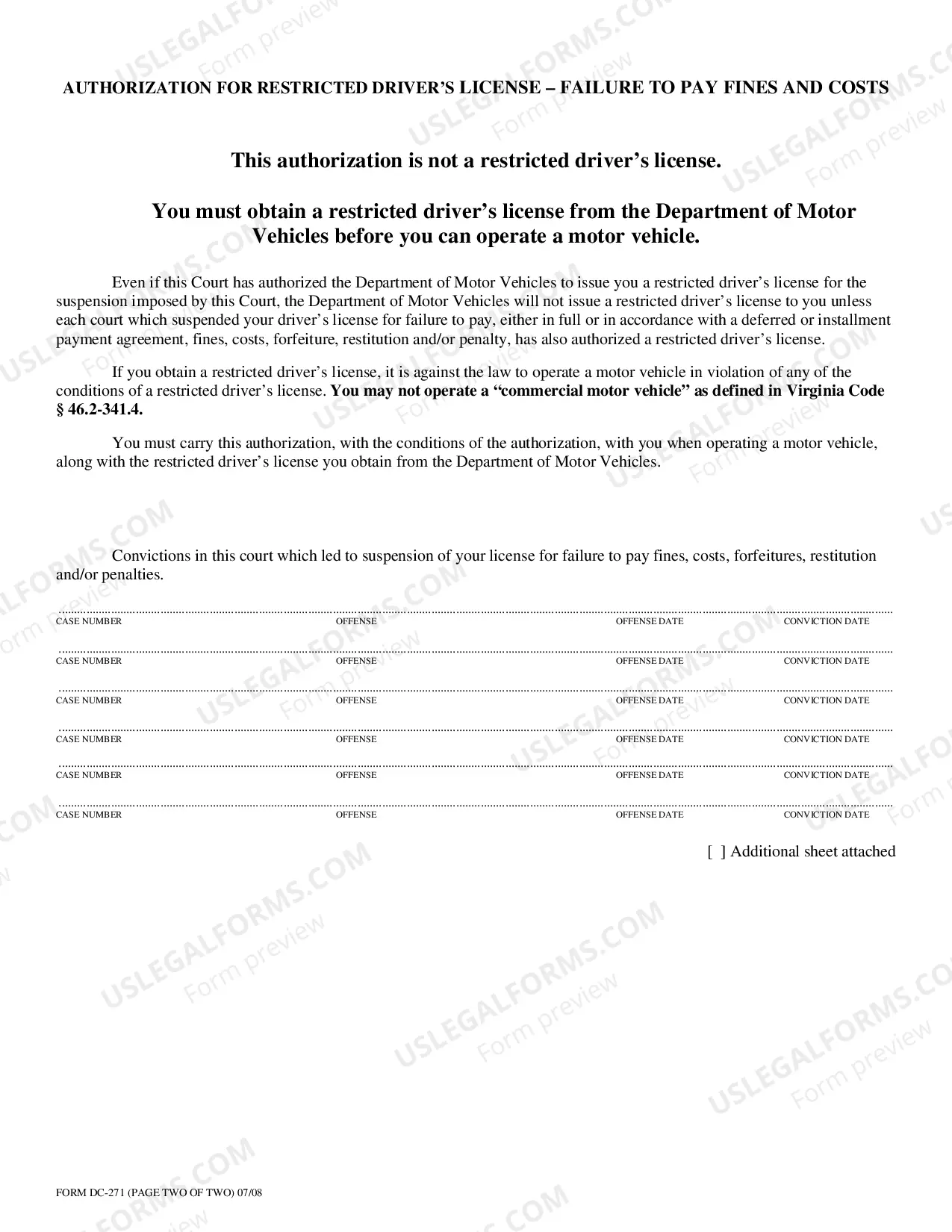 AUTHORIZATION FOR RESTRICTED DRIVER'S LICENSE – FAILURE TO PAY FINES AND COSTS

This authorization is not a restricted driver's license.

You must obtain a restricted driver's license from the Department of Motor Vehicles before you can operate a motor vehicle.

Even if this Court has authorized the Department of Motor Vehicles to issue you a restricted driver's license for the suspension imposed by this Court, the Department of Motor Vehicles will not issue a restricted driver's license to you unless each court which suspended your driver's license for failure to pay, either in full or in accordance with a deferred or installment payment agreement, fines, costs, forfeiture, restitution and/or penalty, has also authorized a restricted driver's license.

If you obtain a restricted driver's license, it is against the law to operate a motor vehicle in violation of any of the conditions of a restricted driver's license. You may not operate a "commercial motor vehicle" as defined in Virginia Code § 46.2-341.4.

You must carry this authorization, with the conditions of the authorization, with you when operating a motor vehicle, along with the restricted driver's license you obtain from the Department of Motor Vehicles.

Convictions in this court which led to suspension of your license for failure to pay fines, costs, forfeitures, restitution and/or penalties.

CASE NUMBER OFFENSE OFFENSE DATE CONVICTION DATE

CASE NUMBER OFFENSE OFFENSE DATE CONVICTION DATE

CASE NUMBER OFFENSE OFFENSE DATE CONVICTION DATE

CASE NUMBER OFFENSE OFFENSE DATE CONVICTION DATE

CASE NUMBER OFFENSE OFFENSE DATE CONVICTION DATE

CASE NUMBER OFFENSE OFFENSE DATE CONVICTION DATE

[ ] Additional sheet attached

FORM DC-271 (PAGE TWO OF TWO) 07/08

USLEGALFORMS.COM Form preview